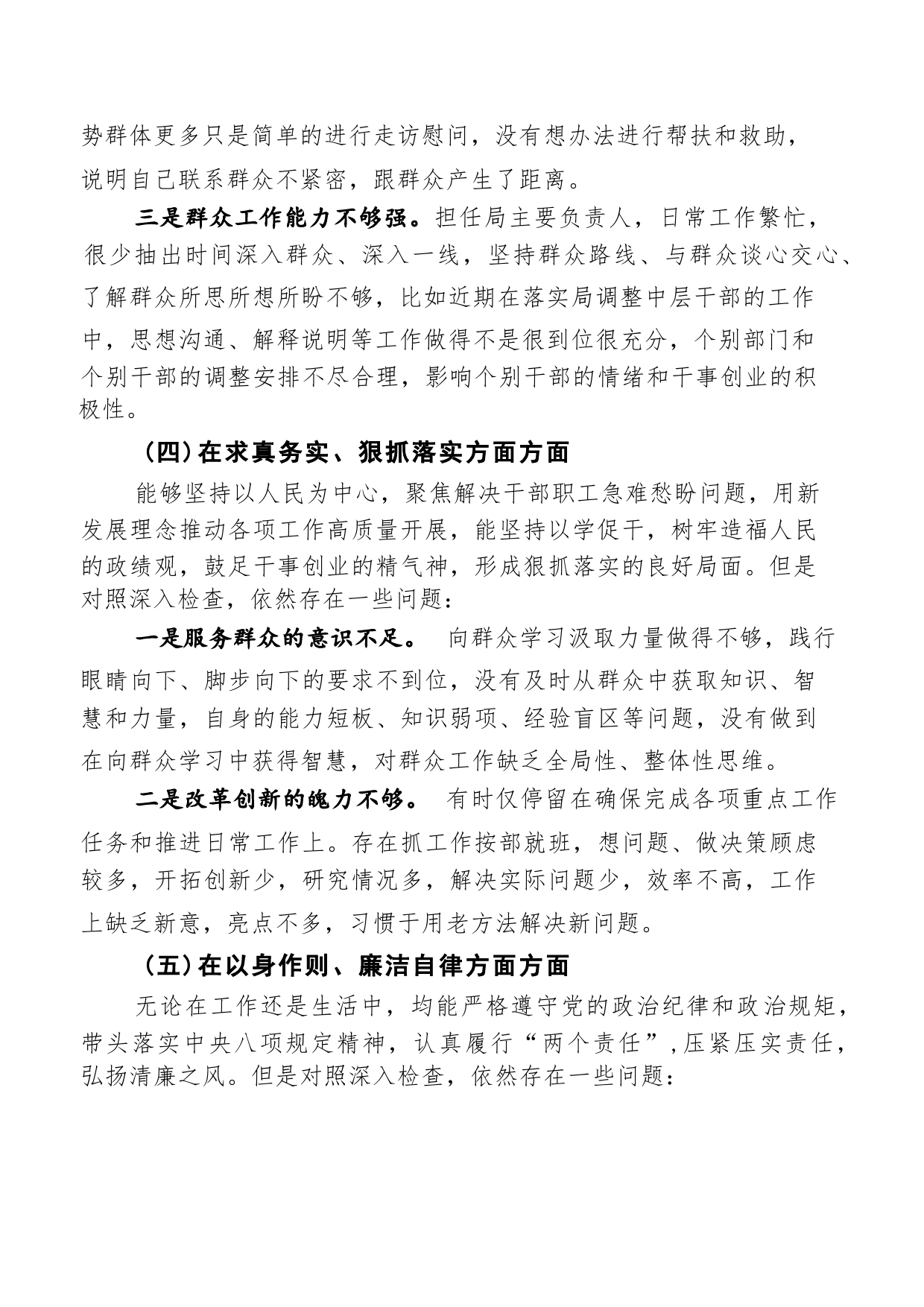 势群体更多只是简单的进行走访慰问，没有想办法进行帮扶和救助，说明自己联系群众不紧密，跟群众产生了距离。

三是群众工作能力不够强。担任局主要负责人，日常工作繁忙，很少抽出时间深入群众、深入一线，坚持群众路线、与群众谈心交心、了解群众所思所想所盼不够，比如近期在落实局调整中层干部的工作中，思想沟通、解释说明等工作做得不是很到位很充分，个别部门和个别干部的调整安排不尽合理，影响个别干部的情绪和干事创业的积极性。

（四）在求真务实、狠抓落实方面方面

能够坚持以人民为中心，聚焦解决干部职工急难愁盼问题，用新发展理念推动各项工作高质量开展，能坚持以学促干，树牢造福人民的政绩观，鼓足干事创业的精气神，形成狠抓落实的良好局面。但是对照深入检查，依然存在一些问题：

一是服务群众的意识不足。 向群众学习汲取力量做得不够，践行眼睛向下、脚步向下的要求不到位，没有及时从群众中获取知识、智慧和力量，自身的能力短板、知识弱项、经验盲区等问题，没有做到在向群众学习中获得智慧，对群众工作缺乏全局性、整体性思维。

二是改革创新的魄力不够。 有时仅停留在确保完成各项重点工作任务和推进日常工作上。存在抓工作按部就班，想问题、做决策顾虑较多，开拓创新少，研究情况多，解决实际问题少，效率不高，工作上缺乏新意，亮点不多，习惯于用老方法解决新问题。

（五）在以身作则、廉洁自律方面方面

无论在工作还是生活中，均能严格遵守党的政治纪律和政治规矩，带头落实中央八项规定精神，认真履行“两个责任”，压紧压实责任，弘扬清廉之风。但是对照深入检查，依然存在一些问题：